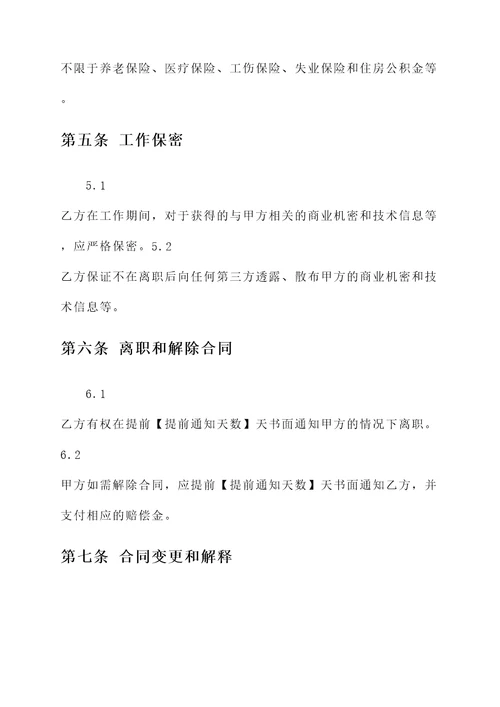 不限于养老保险、医疗保险、工伤保险、失业保险和住房公积金等。

第五条 工作保密

5.1

乙方在工作期间，对于获得的与甲方相关的商业机密和技术信息等，应严格保密。5.2

乙方保证不在离职后向任何第三方透露、散布甲方的商业机密和技术信息等。

第六条 离职和解除合同

6.1

乙方有权在提前【提前通知天数】天书面通知甲方的情况下离职。

6.2

甲方如需解除合同，应提前【提前通知天数】天书面通知乙方，并支付相应的赔偿金。

第七条 合同变更和解释